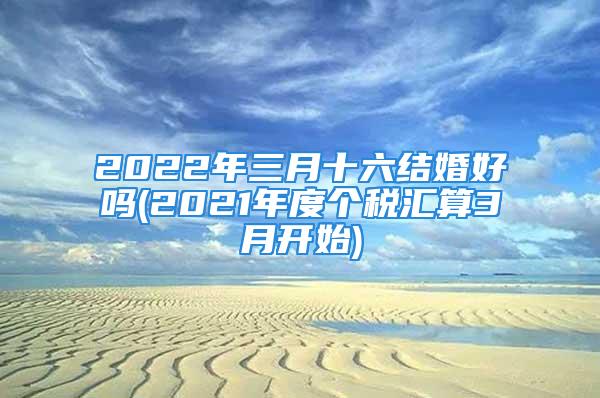 2022年三月十六结婚好吗(2021年度个税汇算3月开始)